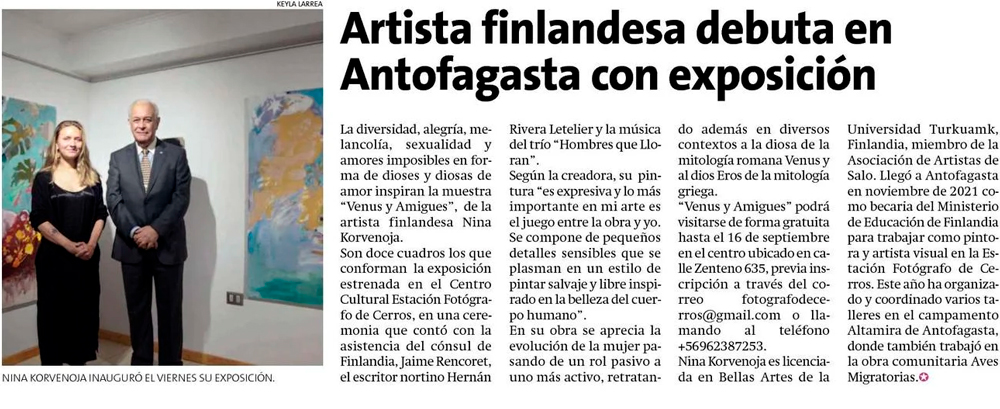 KEYLA LARREA

NINA KORVENOJA INAUGURÓ EL VIERNES SU EXPOSICIÓN.

Artista finlandesa debuta en Antofagasta con exposición

La diversidad, alegría, melancolía, sexualidad y amores imposibles en forma de dioses y diosas de amor inspiran la muestra "Venus y Amigues", de la artista finlandesa Nina Korvenoja.

Son doce cuadros los que conforman la exposición estrenada en el Centro Cultural Estación Fotógrafo de Cerros, en una ceremonia que contó con la asistencia del cónsul de Finlandia, Jaime Rencoret, el escritor nortino Hernán Rivera Letelier y la música del trío "Hombres que Lloran".

Según la creadora, su pintura "es expresiva y lo más importante en mi arte es el juego entre la obra y yo. Se compone de pequeños detalles sensibles que se plasman en un estilo de pintar salvaje y libre inspirado en la belleza del cuerpo humano".

En su obra se aprecia la evolución de la mujer pasando de un rol pasivo a uno más activo, retratando además en diversos contextos a la diosa de la mitología romana Venus y al dios Eros de la mitología griega.

"Venus y Amigues" podrá visitarse de forma gratuita hasta el 16 de septiembre en el centro ubicado en calle Zenteno 635, previa inscripción a través del correo fotografodecerros@gmail.com o llamando al teléfono +56962387253.

Nina Korvenoja es licenciada en Bellas Artes de la Universidad Turkuamk, Finlandia, miembro de la Asociación de Artistas de Salo. Llegó a Antofagasta en noviembre de 2021 como becaria del Ministerio de Educación de Finlandia para trabajar como pintora y artista visual en la Estación Fotógrafo de Cerros. Este año ha organizado y coordinado varios talleres en el campamento Altamira de Antofagasta, donde también trabajó en la obra comunitaria Aves Migratorias.